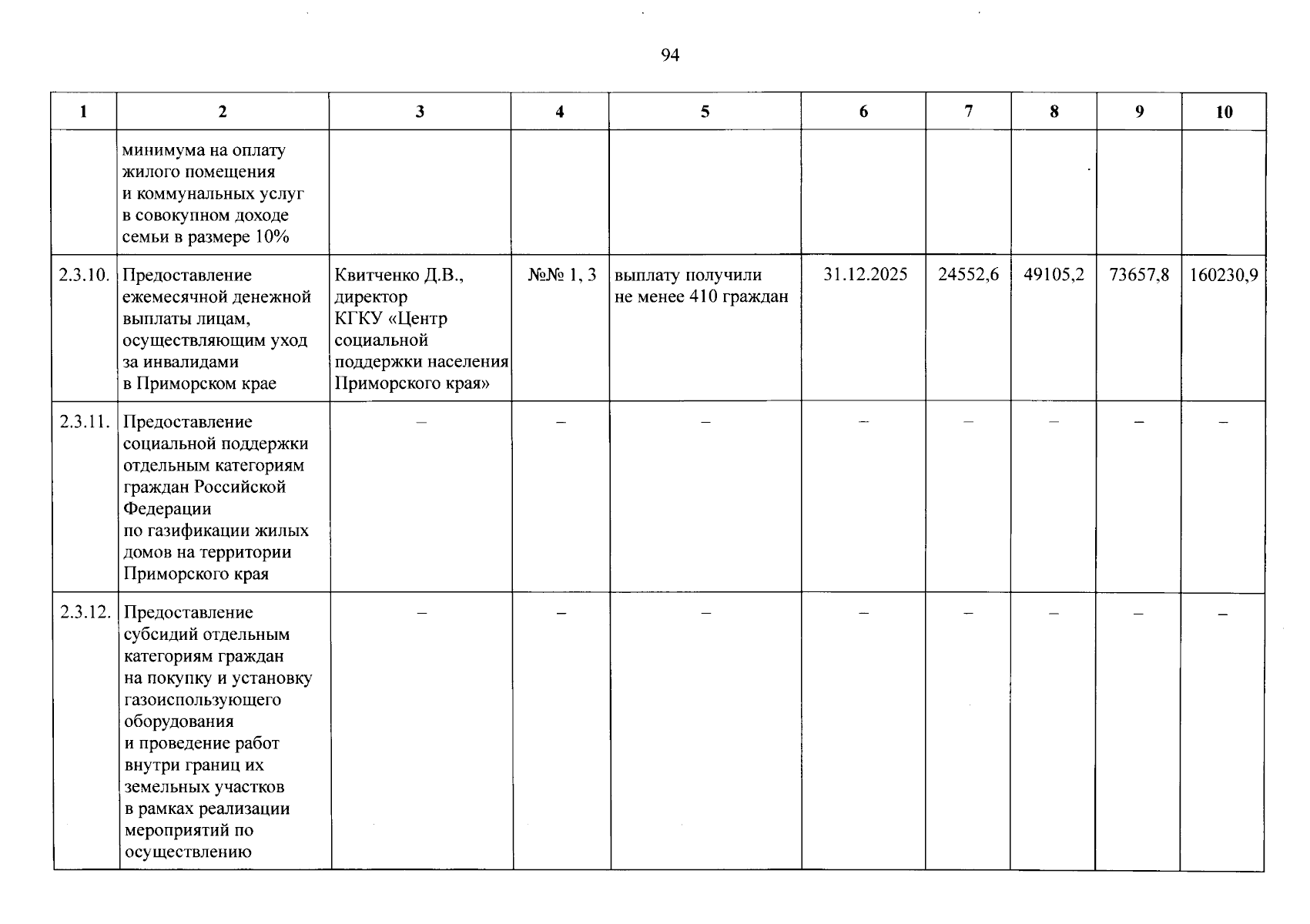 94

| 1 | 2 | 3 | 4 | 5 | 6 | 7 | 8 | 9 | 10 |
|---|---|---|---|---|---|---|---|---|---|
|  | минимума на оплату жилого помещения и коммунальных услуг в совокупном доходе семьи в размере 10% |  |  |  |  |  |  |  |  |
| 2.3.10. | Предоставление ежемесячной денежной выплаты лицам, осуществляющим уход за инвалидами в Приморском крае | Квитченко Д.В., директор КГКУ «Центр социальной поддержки населения Приморского края» | №№ 1, 3 | выплату получили не менее 410 граждан | 31.12.2025 | 24552,6 | 49105,2 | 73657,8 | 160230,9 |
| 2.3.11. | Предоставление социальной поддержки отдельным категориям граждан Российской Федерации по газификации жилых домов на территории Приморского края | – | – | – | – | – | – | – | – |
| 2.3.12. | Предоставление субсидий отдельным категориям граждан на покупку и установку газоиспользующего оборудования и проведение работ внутри границ их земельных участков в рамках реализации мероприятий по осуществлению | – | – | – | – | – | – | – | – |